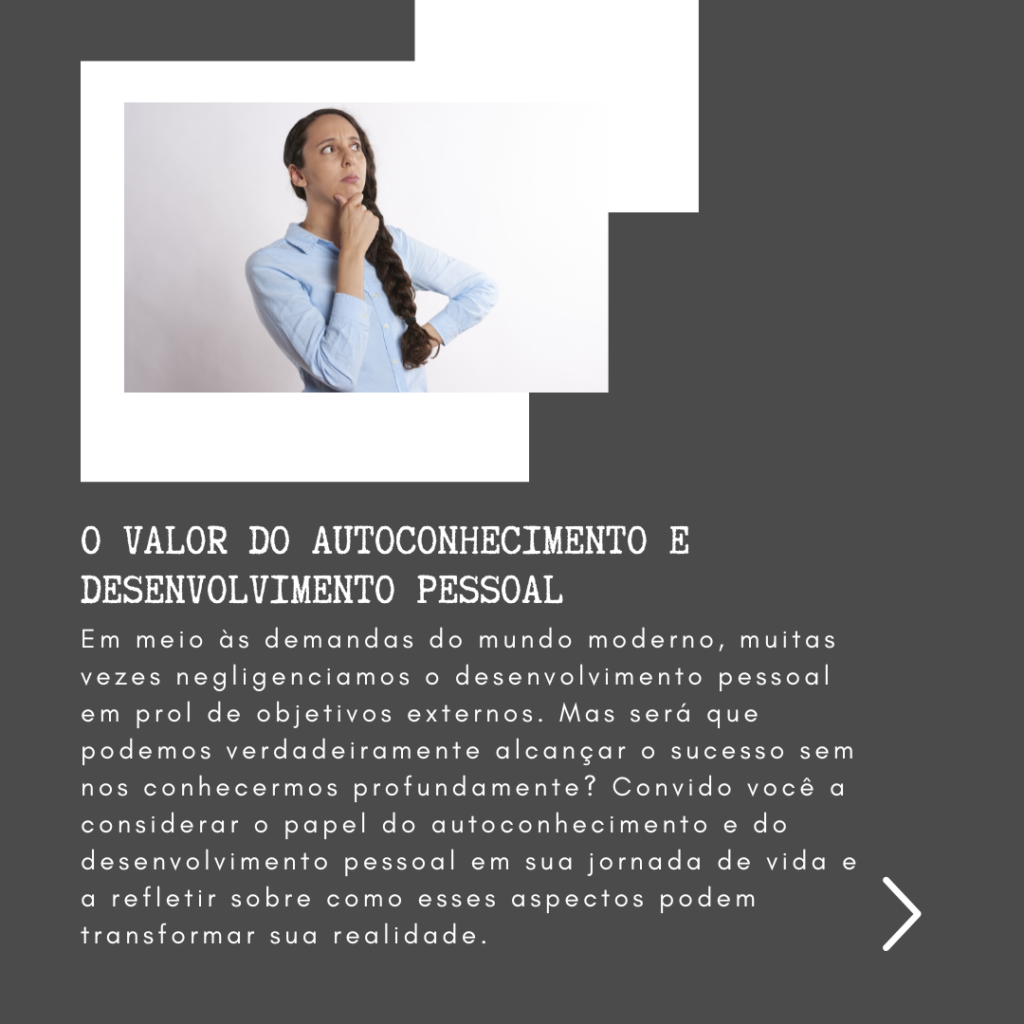 O VALOR DO AUTOCONHECIMENTO E DESENVOLVIMENTO PESSOAL

Em meio às demandas do mundo moderno, muitas vezes negligenciamos o desenvolvimento pessoal em prol de objetivos externos. Mas será que podemos verdadeiramente alcançar o sucesso sem nos conhecermos profundamente? Convido você a considerar o papel do autoconhecimento e do desenvolvimento pessoal em sua jornada de vida e a refletir sobre como esses aspectos podem transformar sua realidade.